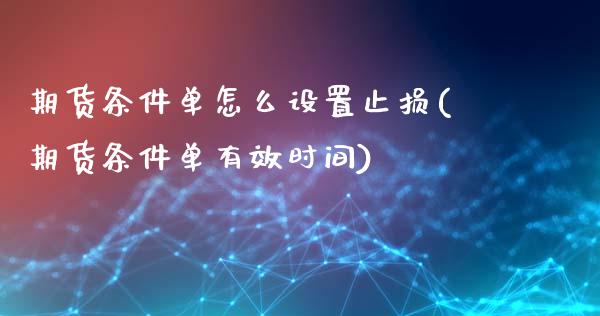 期货条件单怎么设置止损(期货条件单有效时间)